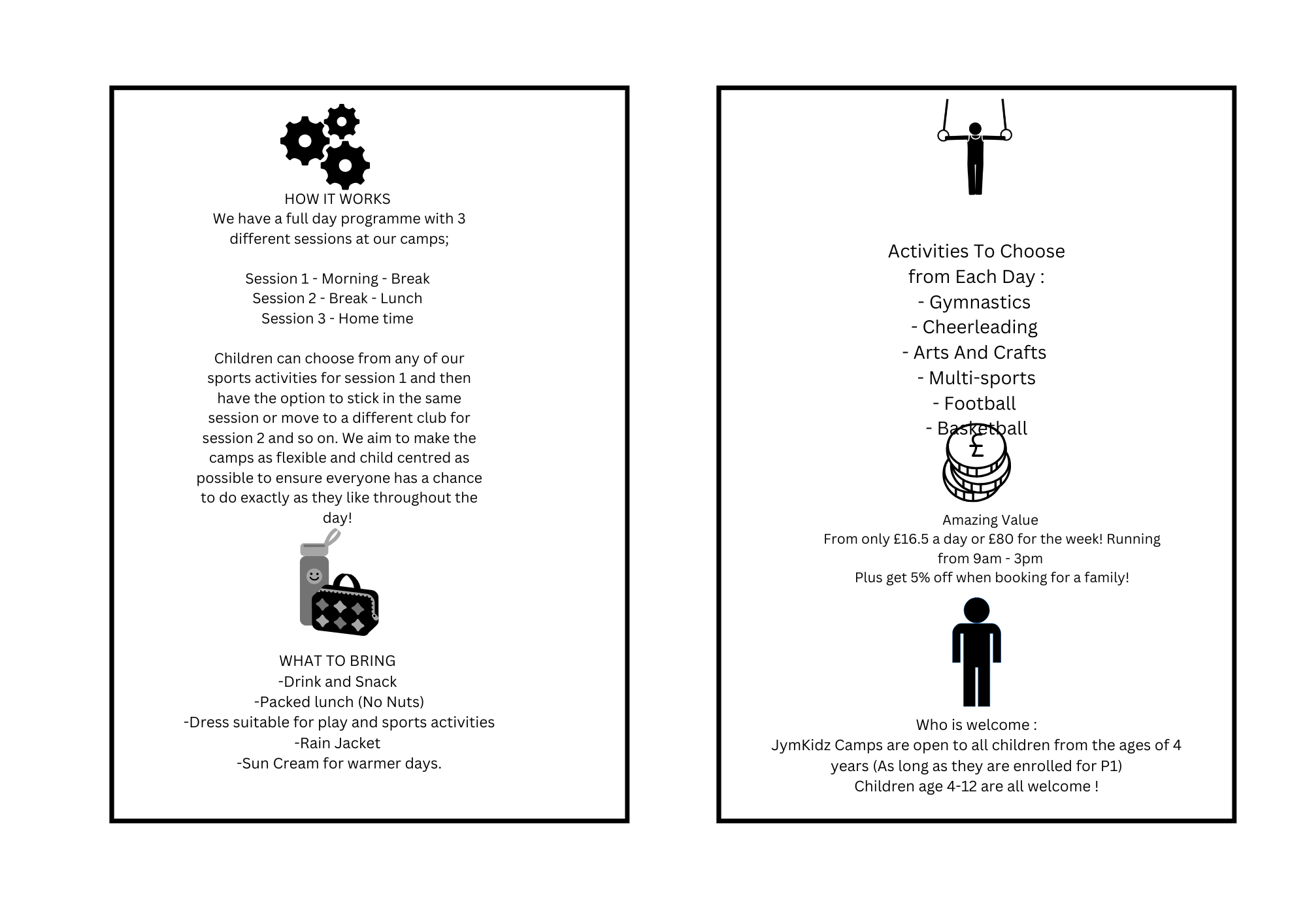 HOW IT WORKS
We have a full day programme with 3 different sessions at our camps;

Session 1 - Morning - Break
Session 2 - Break - Lunch
Session 3 - Home time

Children can choose from any of our sports activities for session 1 and then have the option to stick in the same session or move to a different club for session 2 and so on. We aim to make the camps as flexible and child centred as possible to ensure everyone has a chance to do exactly as they like throughout the day!

WHAT TO BRING
-Drink and Snack
-Packed lunch (No Nuts)
-Dress suitable for play and sports activities
-Rain Jacket
-Sun Cream for warmer days.

Activities To Choose from Each Day :
- Gymnastics
- Cheerleading
- Arts And Crafts
- Multi-sports
- Football
- Basketball

£

Amazing Value
From only £16.5 a day or £80 for the week! Running from 9am - 3pm
Plus get 5% off when booking for a family!

Who is welcome :
JymKidz Camps are open to all children from the ages of 4 years (As long as they are enrolled for P1)
Children age 4-12 are all welcome !